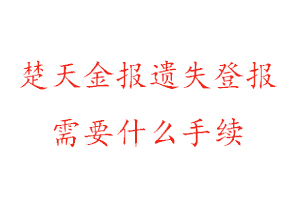 楚天金报遗失登报
需要什么手续